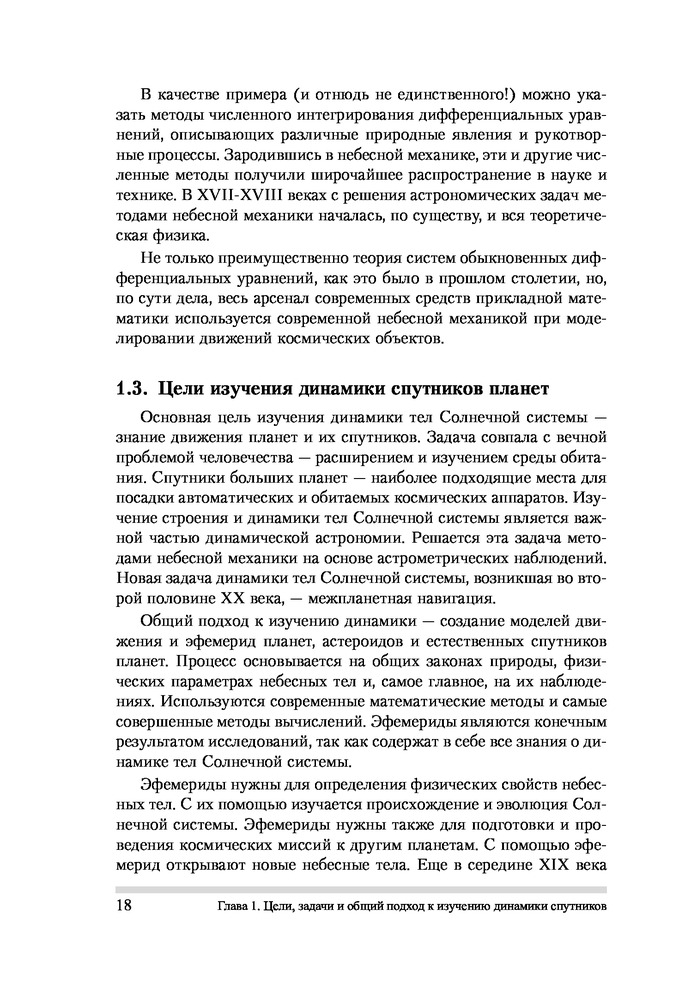 В качестве примера (и отнюдь не единственного!) можно указать методы численного интегрирования дифференциальных уравнений, описывающих различные природные явления и рукотворные процессы. Зародившись в небесной механике, эти и другие численные методы получили широчайшее распространение в науке и технике. В XVII-XVIII веках с решения астрономических задач методами небесной механики началась, по существу, и вся теоретическая физика.

Не только преимущественно теория систем обыкновенных дифференциальных уравнений, как это было в прошлом столетии, но, по сути дела, весь арсенал современных средств прикладной математики используется современной небесной механикой при моделировании движений космических объектов.

1.3. Цели изучения динамики спутников планет

Основная цель изучения динамики тел Солнечной системы — знание движения планет и их спутников. Задача совпала с вечной проблемой человечества — расширением и изучением среды обитания. Спутники больших планет — наиболее подходящие места для посадки автоматических и обитаемых космических аппаратов. Изучение строения и динамики тел Солнечной системы является важной частью динамической астрономии. Решается эта задача методами небесной механики на основе астрометрических наблюдений. Новая задача динамики тел Солнечной системы, возникшая во второй половине XX века, — межпланетная навигация.

Общий подход к изучению динамики — создание моделей движения и эфемерид планет, астероидов и естественных спутников планет. Процесс основывается на общих законах природы, физических параметрах небесных тел и, самое главное, на их наблюдениях. Используются современные математические методы и самые совершенные методы вычислений. Эфемериды являются конечным результатом исследований, так как содержат в себе все знания о динамике тел Солнечной системы.

Эфемериды нужны для определения физических свойств небесных тел. С их помощью изучается происхождение и эволюция Солнечной системы. Эфемериды нужны также для подготовки и проведения космических миссий к другим планетам. С помощью эфемерид открывают новые небесные тела. Еще в середине XIX века

18 Глава 1. Цели, задачи и общий подход к изучению динамики спутников